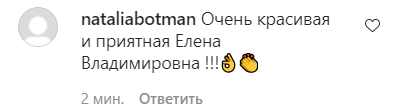 nataliabotman Очень красивая и приятная Елена Владимировна !!!👌👏

2 мин. Ответить